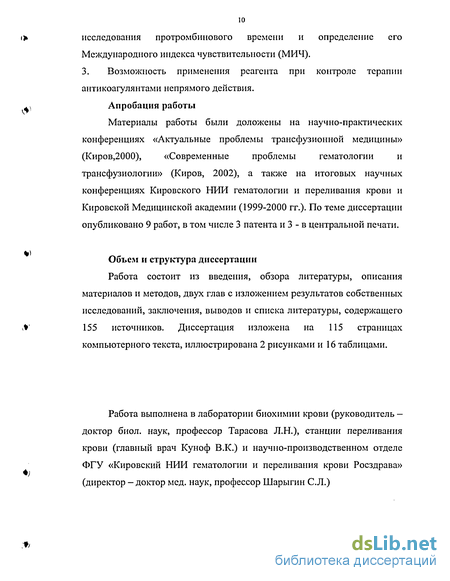 10

исследования протромбинового времени и определение его Международного индекса чувствительности (МИЧ).

3. Возможность применения реагента при контроле терапии антикоагулянтами непрямого действия.

Апробация работы

Материалы работы были доложены на научно-практических конференциях «Актуальные проблемы трансфузионной медицины» (Киров,2000), «Современные проблемы гематологии и трансфузиологии» (Киров, 2002), а также на итоговых научных конференциях Кировского НИИ гематологии и переливания крови и Кировской Медицинской академии (1999-2000 гг.). По теме диссертации опубликовано 9 работ, в том числе 3 патента и 3 - в центральной печати.

Объем и структура диссертации

Работа состоит из введения, обзора литературы, описания материалов и методов, двух глав с изложением результатов собственных исследований, заключения, выводов и списка литературы, содержащего 155 источников. Диссертация изложена на 115 страницах компьютерного текста, иллюстрирована 2 рисунками и 16 таблицами.

Работа выполнена в лаборатории биохимии крови (руководитель – доктор биол. наук, профессор Тарасова Л.Н.), станции переливания крови (главный врач Куноф В.К.) и научно-производственном отделе ФГУ «Кировский НИИ гематологии и переливания крови Росздрава» (директор – доктор мед. наук, профессор Шарыгин С.Л.)

dsLib.net
библиотека диссертаций